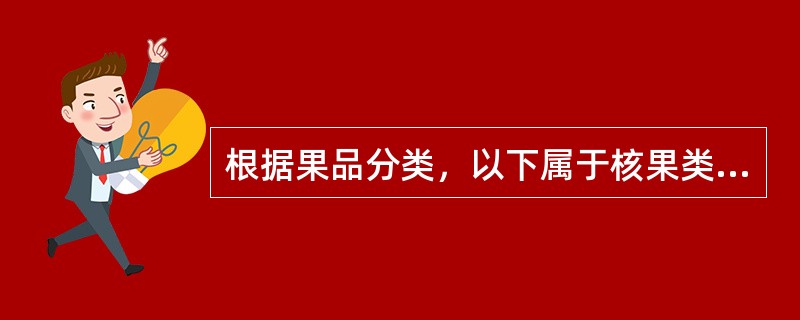 根据果品分类，以下属于核果类...